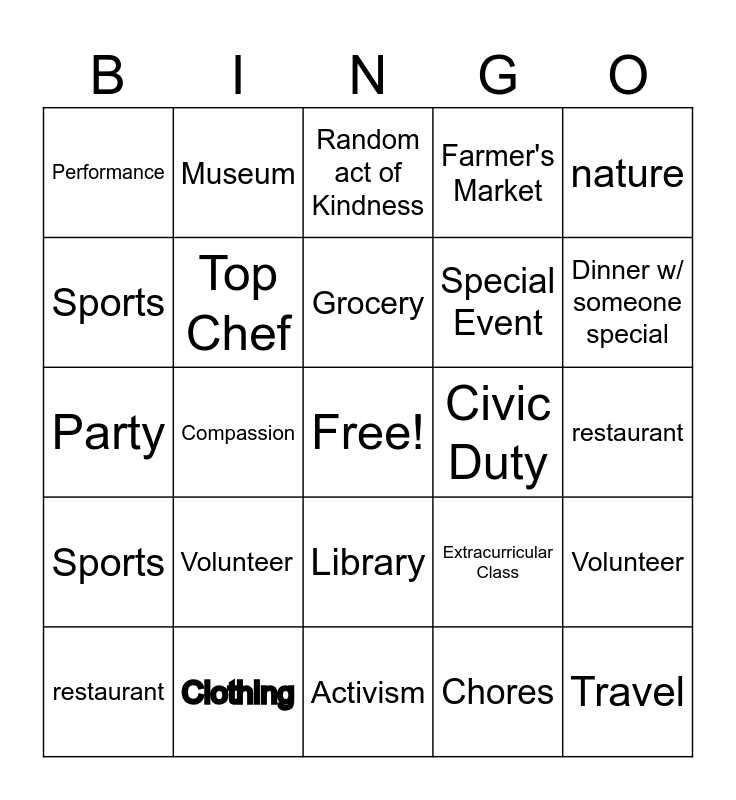 | B | I | N | G | O |
|---|---|---|---|---|
| Performance | Museum | Random act of Kindness | Farmer's Market | nature |
| Sports | Top Chef | Grocery | Special Event | Dinner w/ someone special |
| Party | Compassion | Free! | Civic Duty | restaurant |
| Sports | Volunteer | Library | Extracurricular Class | Volunteer |
| restaurant | Clothing | Activism | Chores | Travel |